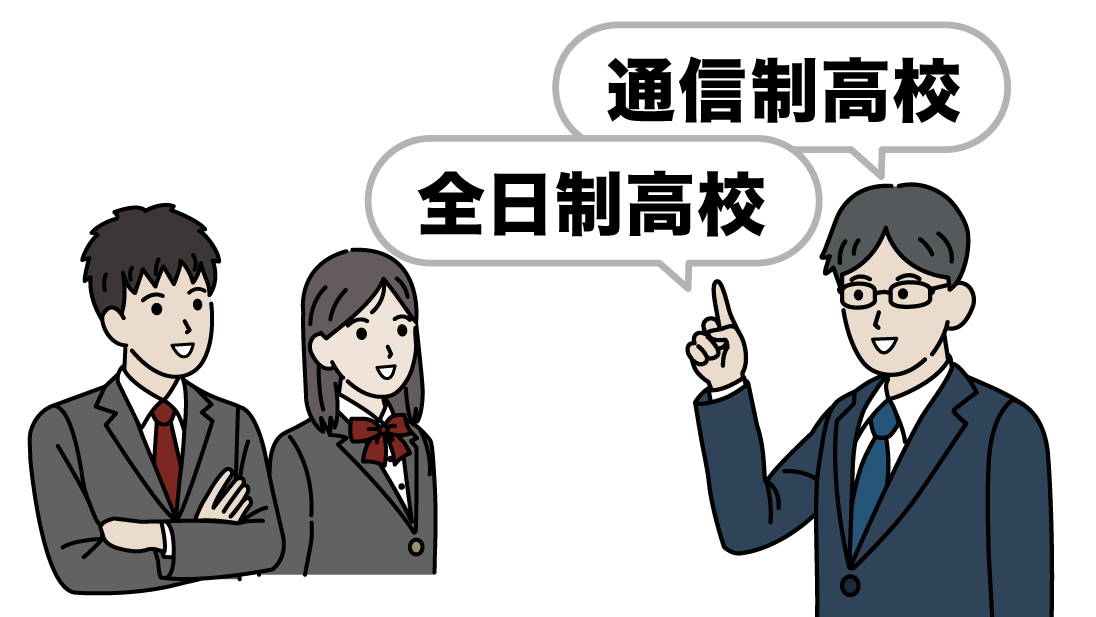 通信制高校

全日制高校